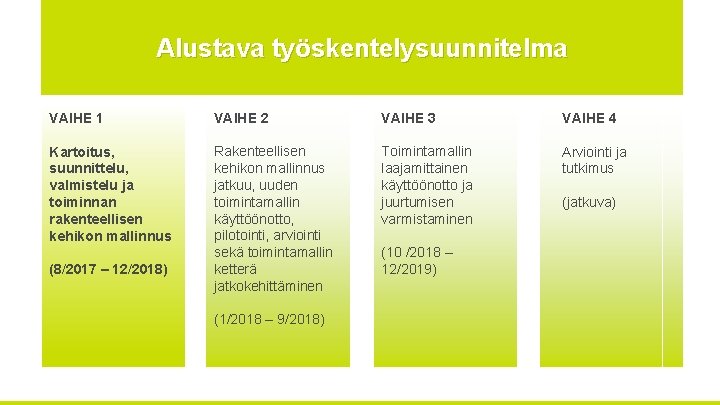 Alustava työskentelysuunnitelma

VAIHE 1

Kartoitus, suunnittelu, valmistelu ja toiminnan rakenteellisen kehikon mallinnus

(8/2017 – 12/2018)

VAIHE 2

Rakenteellisen kehikon mallinnus jatkuu, uuden toimintamallin käyttöönotto, pilotointi, arviointi sekä toimintamallin ketterä jatkokehittäminen

(1/2018 – 9/2018)

VAIHE 3

Toimintamallin laajamittainen käyttöönotto ja juurtumisen varmistaminen

(10 /2018 – 12/2019)

VAIHE 4

Arviointi ja tutkimus

(jatkuva)